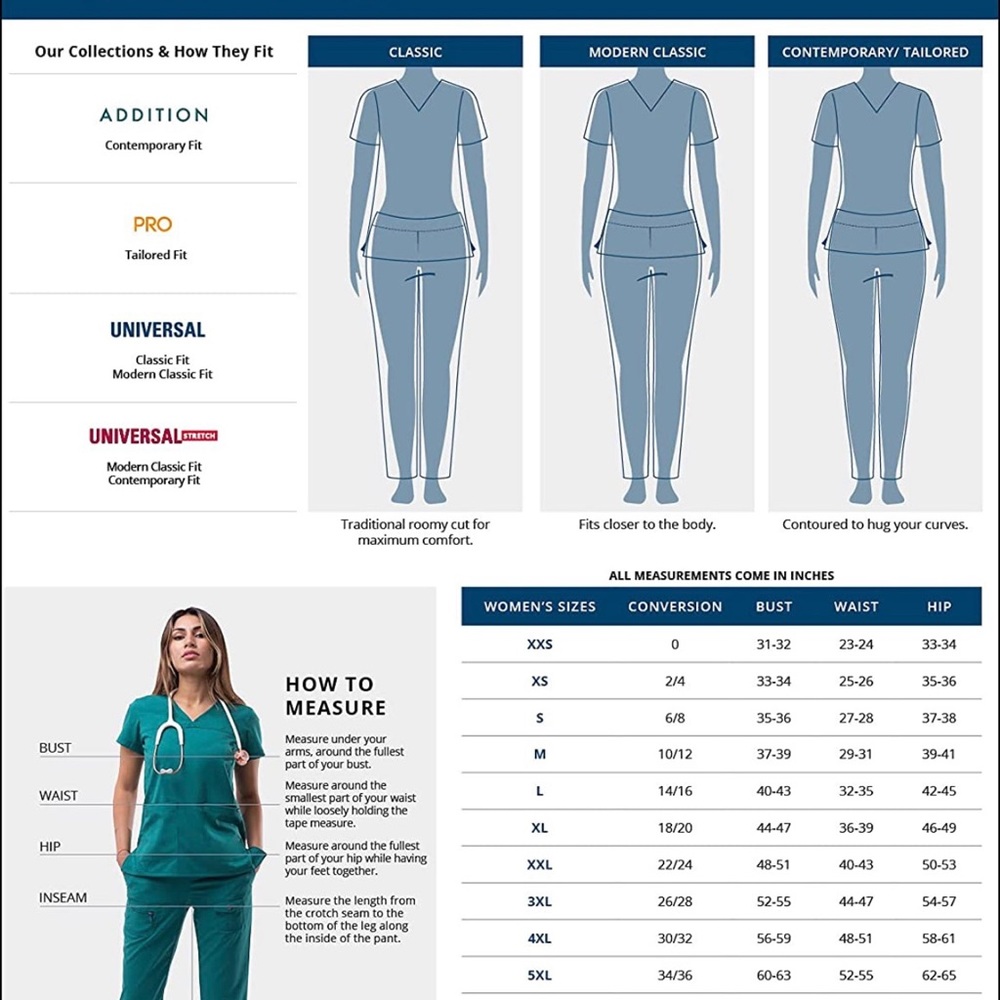 Our Collections & How They Fit

ADDITION
Contemporary Fit

PRO
Tailored Fit

UNIVERSAL
Classic Fit
Modern Classic Fit

UNIVERSAL STRETCH
Modern Classic Fit
Contemporary Fit

CLASSIC
Traditional roomy cut for maximum comfort.

MODERN CLASSIC
Fits closer to the body.

CONTEMPORARY/ TAILORED
Contoured to hug your curves.

BUST
WAIST
HIP
INSEAM

HOW TO MEASURE

Measure under your arms, around the fullest part of your bust.

Measure around the smallest part of your waist while loosely holding the tape measure.

Measure around the fullest part of your hip while having your feet together.

Measure the length from the crotch seam to the bottom of the leg along the inside of the pant.

ALL MEASUREMENTS COME IN INCHES

| WOMEN'S SIZES | CONVERSION | BUST | WAIST | HIP |
|---|---|---|---|---|
| XXS | 0 | 31-32 | 23-24 | 33-34 |
| XS | 2/4 | 33-34 | 25-26 | 35-36 |
| S | 6/8 | 35-36 | 27-28 | 37-38 |
| M | 10/12 | 37-39 | 29-31 | 39-41 |
| L | 14/16 | 40-43 | 32-35 | 42-45 |
| XL | 18/20 | 44-47 | 36-39 | 46-49 |
| XXL | 22/24 | 48-51 | 40-43 | 50-53 |
| 3XL | 26/28 | 52-55 | 44-47 | 54-57 |
| 4XL | 30/32 | 56-59 | 48-51 | 58-61 |
| 5XL | 34/36 | 60-63 | 52-55 | 62-65 |